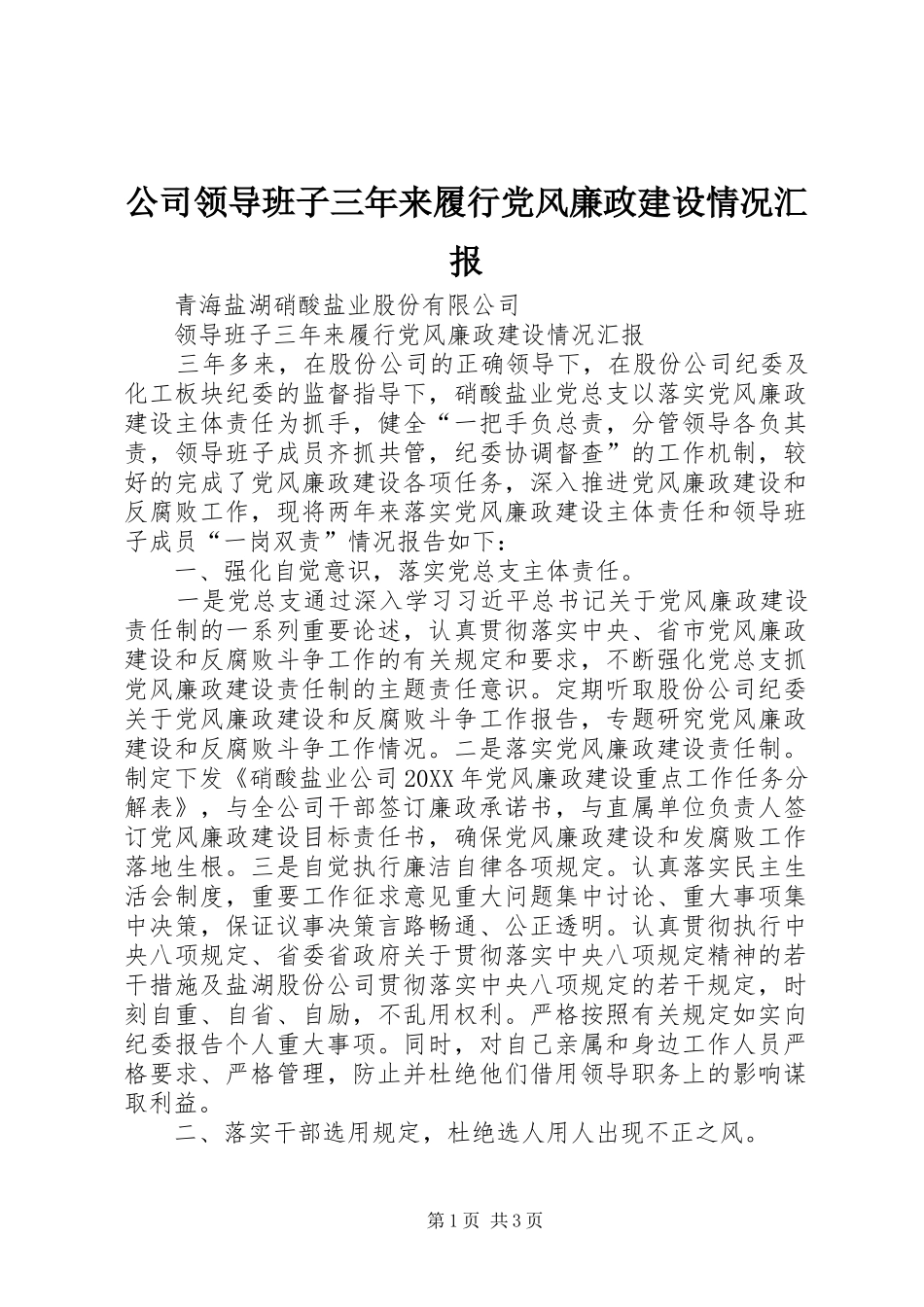 公司领导班子三年来履行党风廉政建设情况汇报

青海盐湖硝酸盐业股份有限公司

领导班子三年来履行党风廉政建设情况汇报

三年多来，在股份公司的正确领导下，在股份公司纪委及化工板块纪委的监督指导下，硝酸盐业党总支以落实党风廉政建设主体责任为抓手，健全“一把手负总责，分管领导各负其责，领导班子成员齐抓共管，纪委协调督查”的工作机制，较好的完成了党风廉政建设各项任务，深入推进党风廉政建设和反腐败工作，现将两年来落实党风廉政建设主体责任和领导班子成员“一岗双责”情况报告如下：

一、强化自觉意识，落实党总支主体责任。

一是党总支通过深入学习习近平总书记关于党风廉政建设责任制的一系列重要论述，认真贯彻落实中央、省市党风廉政建设和反腐败斗争工作的有关规定和要求，不断强化党总支抓党风廉政建设责任制的主题责任意识。定期听取股份公司纪委关于党风廉政建设和反腐败斗争工作报告，专题研究党风廉政建设和反腐败斗争工作情况。二是落实党风廉政建设责任制。制定下发《硝酸盐业公司20XX年党风廉政建设重点工作任务分解表》，与全公司干部签订廉政承诺书，与直属单位负责人签订党风廉政建设目标责任书，确保党风廉政建设和发腐败工作落地生根。三是自觉执行廉洁自律各项规定。认真落实民主生活会制度，重要工作征求意见重大问题集中讨论、重大事项集中决策，保证议事决策言路畅通、公正透明。认真贯彻执行中央八项规定、省委省政府关于贯彻落实中央八项规定精神的若干措施及盐湖股份公司贯彻落实中央八项规定的若干规定，时刻自重、自省、自励，不乱用权利。严格按照有关规定如实向纪委报告个人重大事项。同时，对自己亲属和身边工作人员严格要求、严格管理，防止并杜绝他们借用领导职务上的影响谋取利益。

二、落实干部选用规定，杜绝选人用人出现不正之风。

第1页 共3页